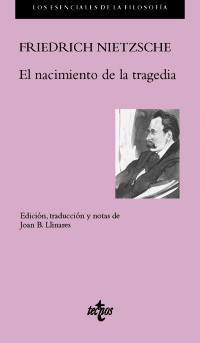 LOS ESENCIALES DE LA FILOSOFÍA

FRIEDRICH NIETZSCHE

El nacimiento de la tragedia

Edición, traducción y notas de
Joan B. Llinares

tecnos